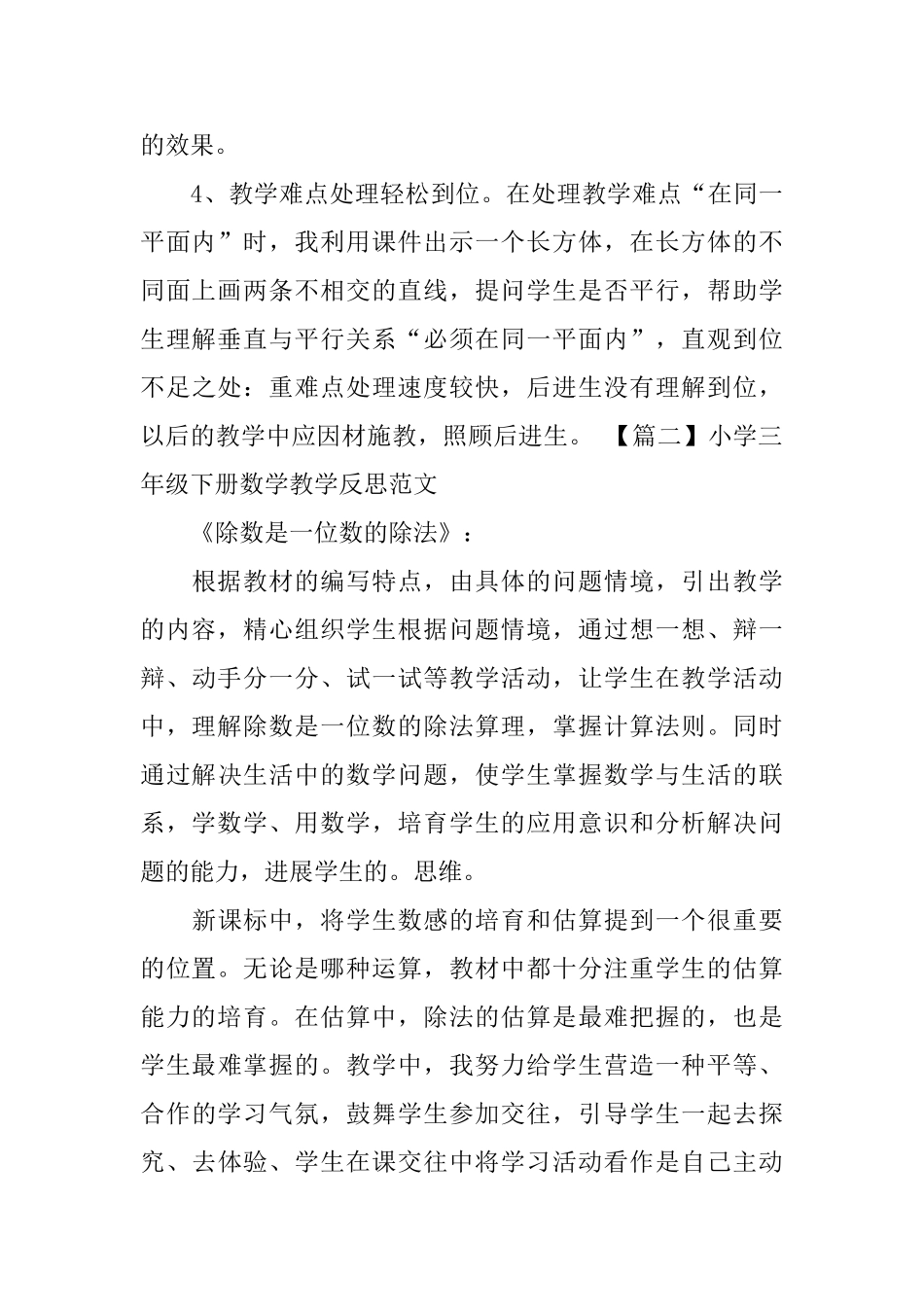 的效果。

4、教学难点处理轻松到位。在处理教学难点“在同一平面内”时，我利用课件出示一个长方体，在长方体的不同面上画两条不相交的直线，提问学生是否平行，帮助学生理解垂直与平行关系“必须在同一平面内”，直观到位不足之处：重难点处理速度较快，后进生没有理解到位，以后的教学中应因材施教，照顾后进生。 【篇二】小学三年级下册数学教学反思范文

《除数是一位数的除法》：

根据教材的编写特点，由具体的问题情境，引出教学的内容，精心组织学生根据问题情境，通过想一想、辩一辩、动手分一分、试一试等教学活动，让学生在教学活动中，理解除数是一位数的除法算理，掌握计算法则。同时通过解决生活中的数学问题，使学生掌握数学与生活的联系，学数学、用数学，培育学生的应用意识和分析解决问题的能力，进展学生的。思维。

新课标中，将学生数感的培育和估算提到一个很重要的位置。无论是哪种运算，教材中都十分注重学生的估算能力的培育。在估算中，除法的估算是最难把握的，也是学生最难掌握的。教学中，我努力给学生营造一种平等、合作的学习气氛，鼓舞学生参加交往，引导学生一起去探究、去体验、学生在课交往中将学习活动看作是自己主动